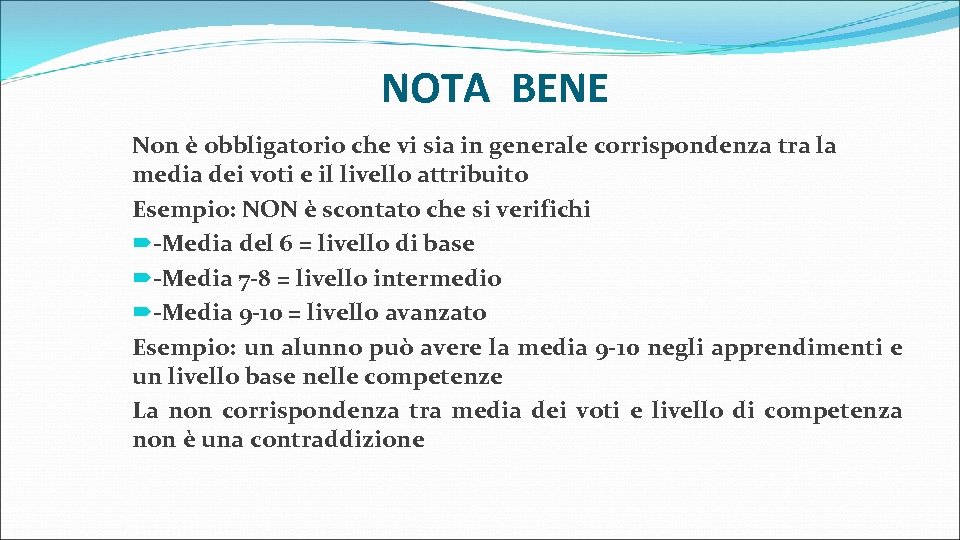 NOTA BENE

Non è obbligatorio che vi sia in generale corrispondenza tra la media dei voti e il livello attribuito

Esempio: NON è scontato che si verifichi

-Media del 6 = livello di base

-Media 7-8 = livello intermedio

-Media 9-10 = livello avanzato

Esempio: un alunno può avere la media 9-10 negli apprendimenti e un livello base nelle competenze

La non corrispondenza tra media dei voti e livello di competenza non è una contraddizione